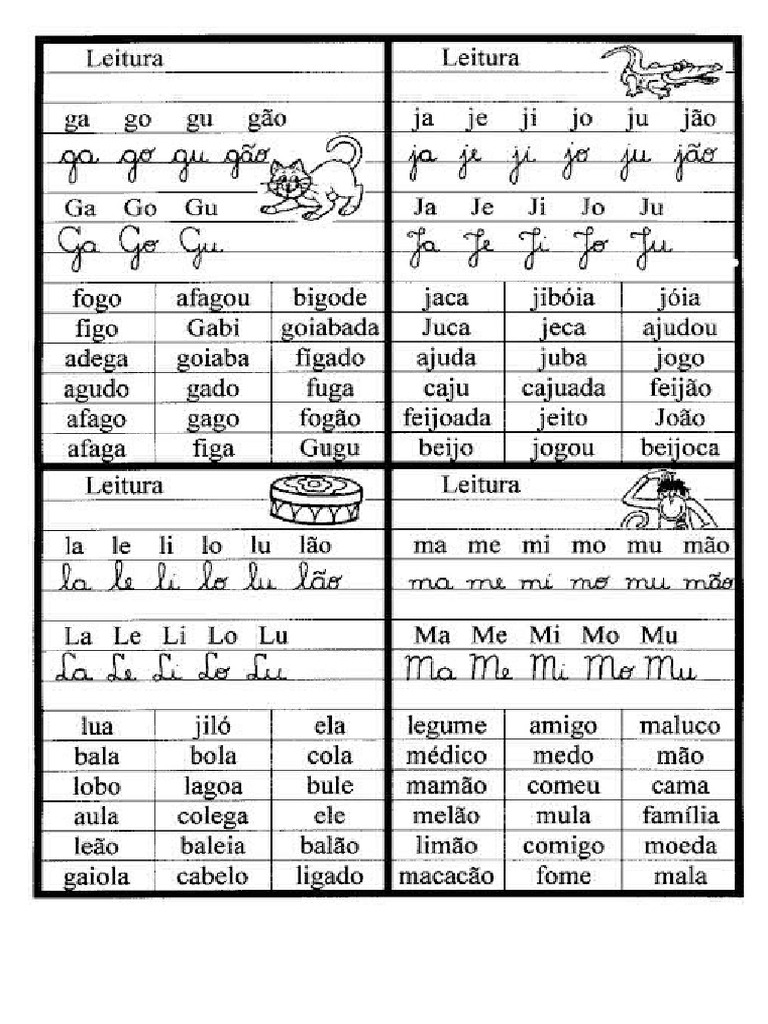 Leitura

ga go gu gão

ga go gu gão

Ga Go Gu

Ga Go Gu

| fogo | afagou | bigode |
|---|---|---|
| figo | Gabi | goiabada |
| adega | goiaba | fígado |
| agudo | gado | fuga |
| afago | gago | fogão |
| afaga | figa | Gugu |

Leitura

ja je ji jo ju jão

ja je ji jo ju jão

Ja Je Ji Jo Ju

Ja Je Ji Jo Ju

| jaca | jibóia | jóia |
|---|---|---|
| Juca | jeca | ajudou |
| ajuda | juba | jogo |
| caju | cajuada | feijão |
| feijoada | jeito | João |
| beijo | jogou | beijoca |

Leitura

la le li lo lu lão

la le li lo lu lão

La Le Li Lo Lu

La Le Li Lo Lu

| lua | jiló | ela |
|---|---|---|
| bala | bola | cola |
| lobo | lagoa | bule |
| aula | colega | ele |
| leão | baleia | balão |
| gaiola | cabelo | ligado |

Leitura

ma me mi mo mu mão

ma me mi mo mu mão

Ma Me Mi Mo Mu

Ma Me Mi Mo Mu

| legume | amigo | maluco |
|---|---|---|
| médico | medo | mão |
| mamão | comeu | cama |
| melão | mula | família |
| limão | comigo | moeda |
| macacão | fome | mala |